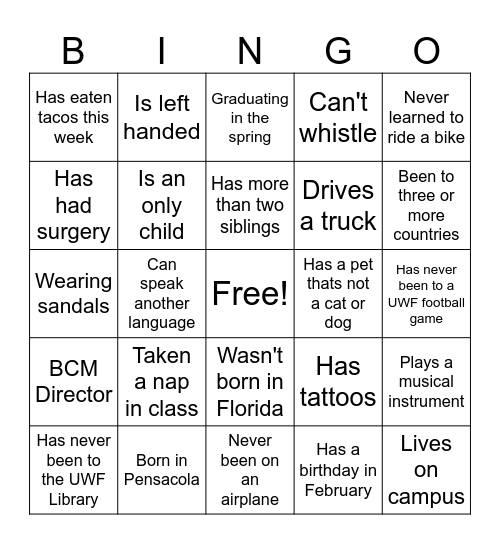 | B | I | N | G | O |
|---|---|---|---|---|
| Has eaten tacos this week | Is left handed | Graduating in the spring | Can't whistle | Never learned to ride a bike |
| Has had surgery | Is an only child | Has more than two siblings | Drives a truck | Been to three or more countries |
| Wearing sandals | Can speak another language | Free! | Has a pet thats not a cat or dog | Has never been to a UWF football game |
| BCM Director | Taken a nap in class | Wasn't born in Florida | Has tattoos | Plays a musical instrument |
| Has never been to the UWF Library | Born in Pensacola | Never been on an airplane | Has a birthday in February | Lives on campus |